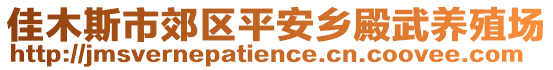 佳木斯市郊区平安乡殿武养殖场
http://jmsvernepatience.cn.coovee.com